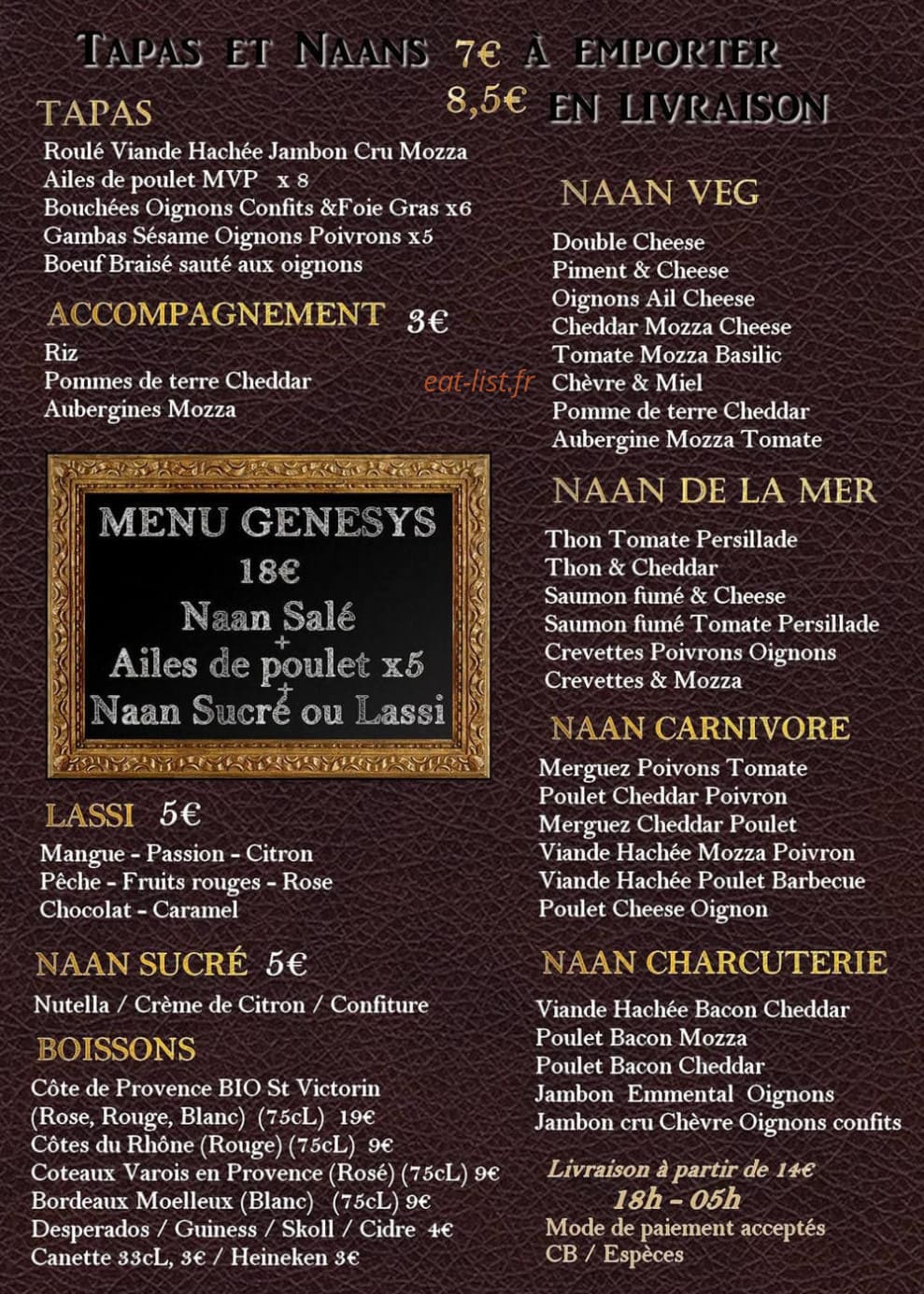 Tapas et Naans 7€ à emporter
8,5€ en livraison

TAPAS
Roulé Viande Hachée Jambon Cru Mozza
Ailes de poulet MVP x 8
Bouchées Oignons Confits &Foie Gras x6
Gambas Sésame Oignons Poivrons x5
Boeuf Braisé sauté aux oignons

ACCOMPAGNEMENT 3€
Riz
Pommes de terre Cheddar
Aubergines Mozza

MENU GENESYS
18€
Naan Salé
+
Ailes de poulet x5
+
Naan Sucré ou Lassi

LASSI 5€
Mangue - Passion - Citron
Pêche - Fruits rouges - Rose
Chocolat - Caramel

NAAN SUCRÉ 5€
Nutella / Crème de Citron / Confiture

BOISSONS
Côte de Provence BIO St Victorin
(Rose, Rouge, Blanc) (75cL) 19€
Côtes du Rhône (Rouge) (75cL) 9€
Coteaux Varois en Provence (Rosé) (75cL) 9€
Bordeaux Moelleux (Blanc) (75cL) 9€
Desperados / Guiness / Skoll / Cidre 4€
Canette 33cL, 3€ / Heineken 3€

NAAN VEG
Double Cheese
Piment & Cheese
Oignons Ail Cheese
Cheddar Mozza Cheese
Tomate Mozza Basilic
Chèvre & Miel
Pomme de terre Cheddar
Aubergine Mozza Tomate

NAAN DE LA MER
Thon Tomate Persillade
Thon & Cheddar
Saumon fumé & Cheese
Saumon fumé Tomate Persillade
Crevettes Poivrons Oignons
Crevettes & Mozza

NAAN CARNIVORE
Merguez Poivons Tomate
Poulet Cheddar Poivron
Merguez Cheddar Poulet
Viande Hachée Mozza Poivron
Viande Hachée Poulet Barbecue
Poulet Cheese Oignon

NAAN CHARCUTERIE
Viande Hachée Bacon Cheddar
Poulet Bacon Mozza
Poulet Bacon Cheddar
Jambon Emmental Oignons
Jambon cru Chèvre Oignons confits

Livraison à partir de 14€
18h - 05h
Mode de paiement acceptés
CB / Espèces

eat-list.fr